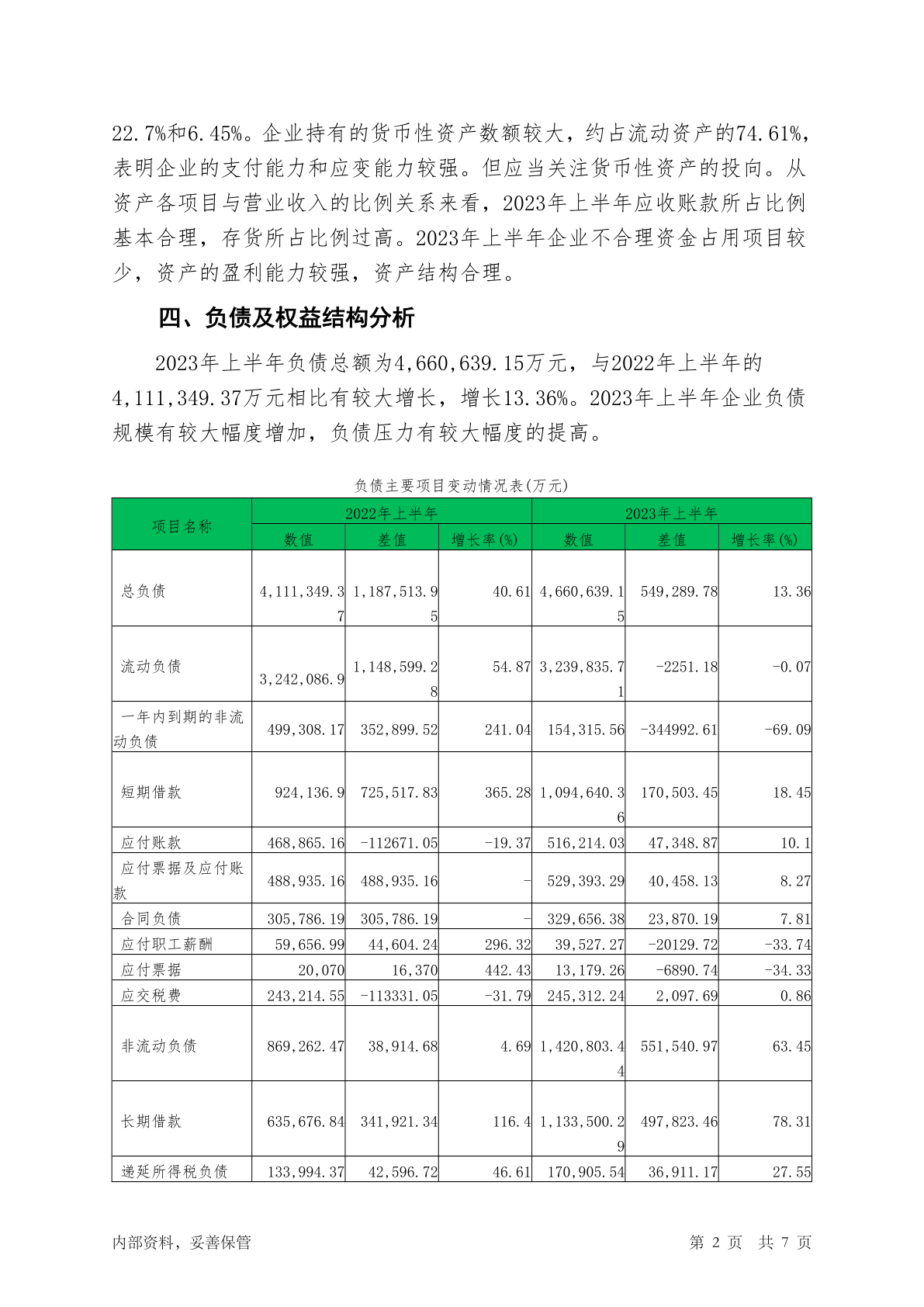 22.7%和6.45%。企业持有的货币性资产数额较大，约占流动资产的74.61%，表明企业的支付能力和应变能力较强。但应当关注货币性资产的投向。从资产各项目与营业收入的比例关系来看，2023年上半年应收账款所占比例基本合理，存货所占比例过高。2023年上半年企业不合理资金占用项目较少，资产的盈利能力较强，资产结构合理。

四、负债及权益结构分析

2023年上半年负债总额为4,660,639.15万元，与2022年上半年的4,111,349.37万元相比有较大增长，增长13.36%。2023年上半年企业负债规模有较大幅度增加，负债压力有较大幅度的提高。

负债主要项目变动情况表(万元)

| 项目名称 | 2022年上半年 数值 | 2022年上半年 差值 | 2022年上半年 增长率(%) | 2023年上半年 数值 | 2023年上半年 差值 | 2023年上半年 增长率(%) |
|---|---|---|---|---|---|---|
| 总负债 | 4,111,349.37 | 1,187,513.95 | 40.61 | 4,660,639.15 | 549,289.78 | 13.36 |
| 流动负债 | 3,242,086.9 | 1,148,599.28 | 54.87 | 3,239,835.71 | -2251.18 | -0.07 |
| 一年内到期的非流动负债 | 499,308.17 | 352,899.52 | 241.04 | 154,315.56 | -344992.61 | -69.09 |
| 短期借款 | 924,136.9 | 725,517.83 | 365.28 | 1,094,640.36 | 170,503.45 | 18.45 |
| 应付账款 | 468,865.16 | -112671.05 | -19.37 | 516,214.03 | 47,348.87 | 10.1 |
| 应付票据及应付账款 | 488,935.16 | 488,935.16 | - | 529,393.29 | 40,458.13 | 8.27 |
| 合同负债 | 305,786.19 | 305,786.19 | - | 329,656.38 | 23,870.19 | 7.81 |
| 应付职工薪酬 | 59,656.99 | 44,604.24 | 296.32 | 39,527.27 | -20129.72 | -33.74 |
| 应付票据 | 20,070 | 16,370 | 442.43 | 13,179.26 | -6890.74 | -34.33 |
| 应交税费 | 243,214.55 | -113331.05 | -31.79 | 245,312.24 | 2,097.69 | 0.86 |
| 非流动负债 | 869,262.47 | 38,914.68 | 4.69 | 1,420,803.44 | 551,540.97 | 63.45 |
| 长期借款 | 635,676.84 | 341,921.34 | 116.4 | 1,133,500.29 | 497,823.46 | 78.31 |
| 递延所得税负债 | 133,994.37 | 42,596.72 | 46.61 | 170,905.54 | 36,911.17 | 27.55 |

内部资料，妥善保管

第 2 页 共 7 页